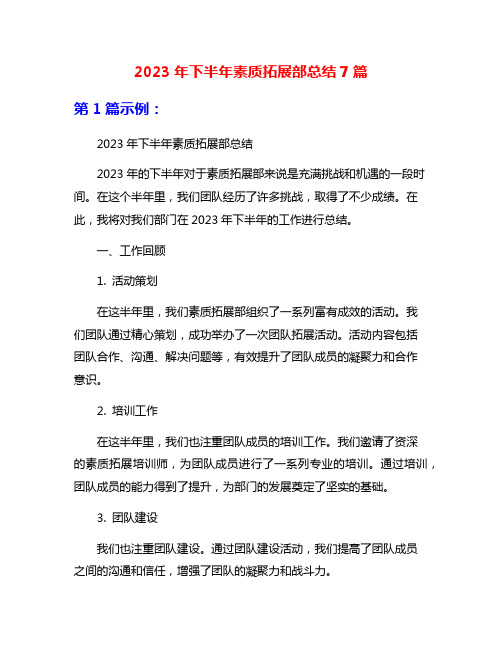 2023 年下半年素质拓展部总结 7 篇

第 1 篇示例：

2023 年下半年素质拓展部总结

2023 年的下半年对于素质拓展部来说是充满挑战和机遇的一段时间。在这个半年里，我们团队经历了许多挑战，取得了不少成绩。在此，我将对我们部门在 2023 年下半年的工作进行总结。

一、工作回顾

1. 活动策划

在这半年里，我们素质拓展部组织了一系列富有成效的活动。我们团队通过精心策划，成功举办了一次团队拓展活动。活动内容包括团队合作、沟通、解决问题等，有效提升了团队成员的凝聚力和合作意识。

2. 培训工作

在这半年里，我们也注重团队成员的培训工作。我们邀请了资深的素质拓展培训师，为团队成员进行了一系列专业的培训。通过培训，团队成员的能力得到了提升，为部门的发展奠定了坚实的基础。

3. 团队建设

我们也注重团队建设。通过团队建设活动，我们提高了团队成员之间的沟通和信任，增强了团队的凝聚力和战斗力。